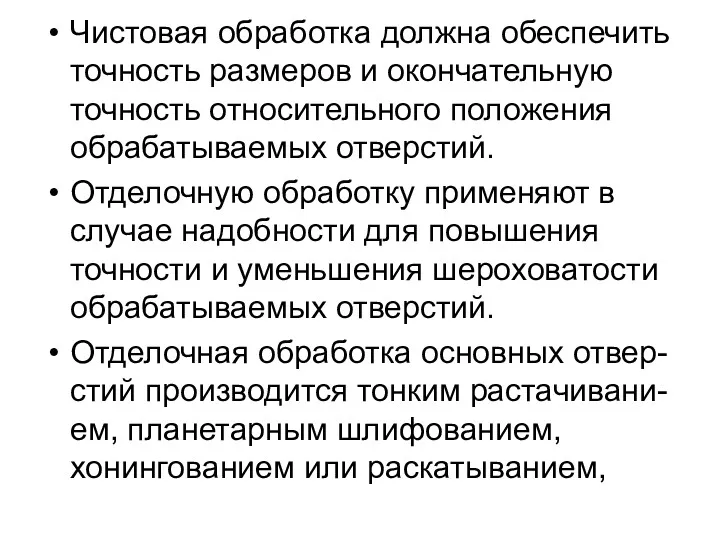 • Чистовая обработка должна обеспечить точность размеров и окончательную точность относительного положения обрабатываемых отверстий.

• Отделочную обработку применяют в случае надобности для повышения точности и уменьшения шероховатости обрабатываемых отверстий.

• Отделочная обработка основных отверстий производится тонким растачиванием, планетарным шлифованием, хонингованием или раскатыванием,